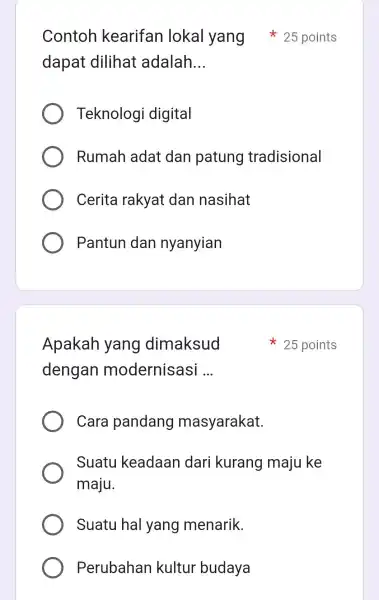 Contoh kearifan lokal yang dapat dilihat adalah... * 25 points

Teknologi digital

Rumah adat dan patung tradisional

Cerita rakyat dan nasihat

Pantun dan nyanyian

Apakah yang dimaksud dengan modernisasi ... * 25 points

Cara pandang masyarakat.

Suatu keadaan dari kurang maju ke maju.

Suatu hal yang menarik.

Perubahan kultur budaya